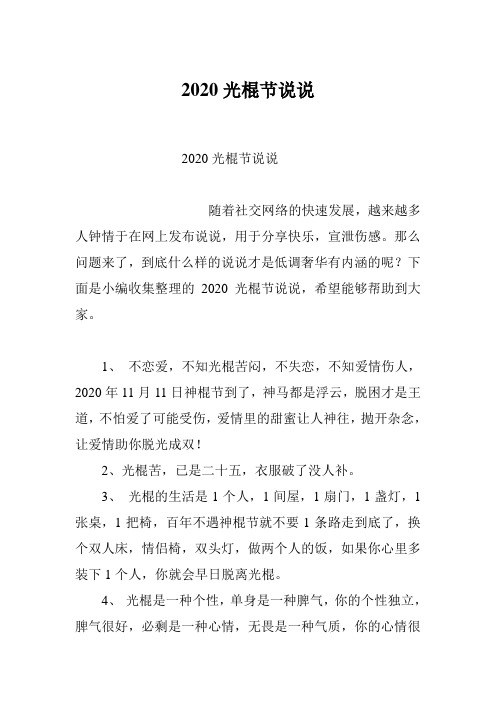 2020 光棍节说说

2020 光棍节说说

随着社交网络的快速发展，越来越多人钟情于在网上发布说说，用于分享快乐，宣泄伤感。那么问题来了，到底什么样的说说才是低调奢华有内涵的呢？下面是小编收集整理的 2020 光棍节说说，希望能够帮助到大家。

1、 不恋爱，不知光棍苦闷，不失恋，不知爱情伤人，2020 年 11 月 11 日神棍节到了，神马都是浮云，脱困才是王道，不怕爱了可能受伤，爱情里的甜蜜让人神往，抛开杂念，让爱情助你脱光成双！

2、光棍苦，已是二十五，衣服破了没人补。

3、 光棍的生活是 1 个人，1 间屋，1 扇门，1 盏灯，1 张桌，1 把椅，百年不遇神棍节就不要 1 条路走到底了，换个双人床，情侣椅，双头灯，做两个人的饭，如果你心里多装下 1 个人，你就会早日脱离光棍。

4、 光棍是一种个性，单身是一种脾气，你的个性独立，脾气很好，必剩是一种心情，无畏是一种气质，你的心情很